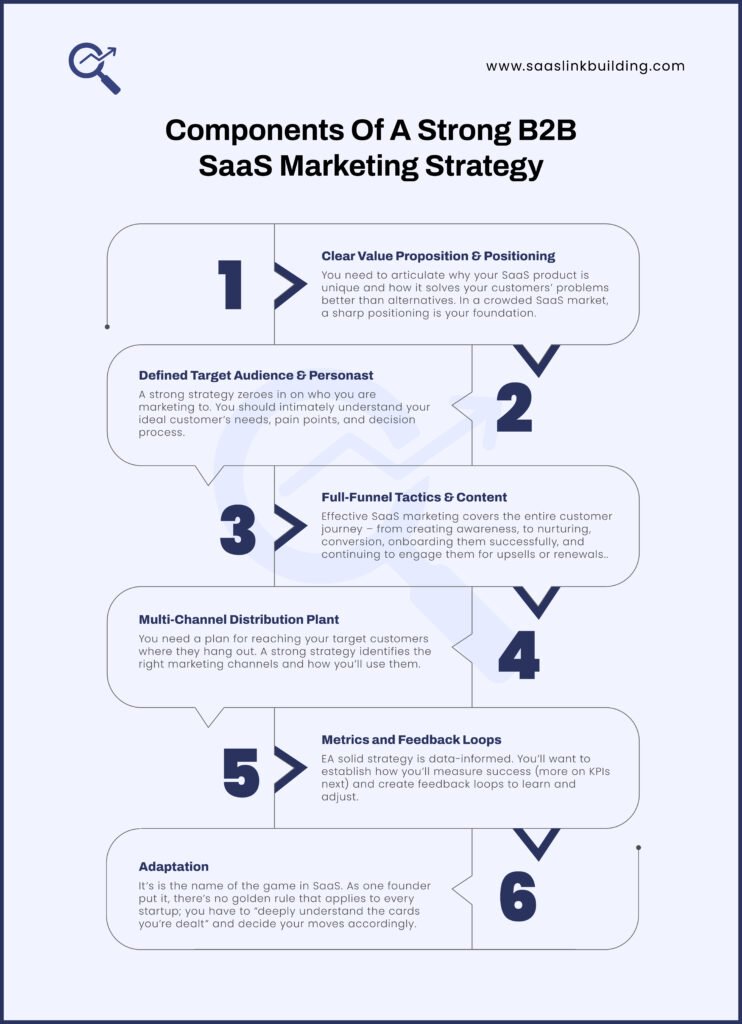 www.saaslinkbuilding.com

Components Of A Strong B2B SaaS Marketing Strategy

1

Clear Value Proposition & Positioning

You need to articulate why your SaaS product is unique and how it solves your customers' problems better than alternatives. In a crowded SaaS market, a sharp positioning is your foundation.

Defined Target Audience & Personast

A strong strategy zeroes in on who you are marketing to. You should intimately understand your ideal customer's needs, pain points, and decision process.

2

3

Full-Funnel Tactics & Content

Effective SaaS marketing covers the entire customer journey – from creating awareness, to nurturing, conversion, onboarding them successfully, and continuing to engage them for upsells or renewals..

Multi-Channel Distribution Plant

You need a plan for reaching your target customers where they hang out. A strong strategy identifies the right marketing channels and how you'll use them.

4

5

Metrics and Feedback Loops

EA solid strategy is data-informed. You'll want to establish how you'll measure success (more on KPIs next) and create feedback loops to learn and adjust.

Adaptation

It's is the name of the game in SaaS. As one founder put it, there's no golden rule that applies to every startup; you have to "deeply understand the cards you're dealt" and decide your moves accordingly.

6